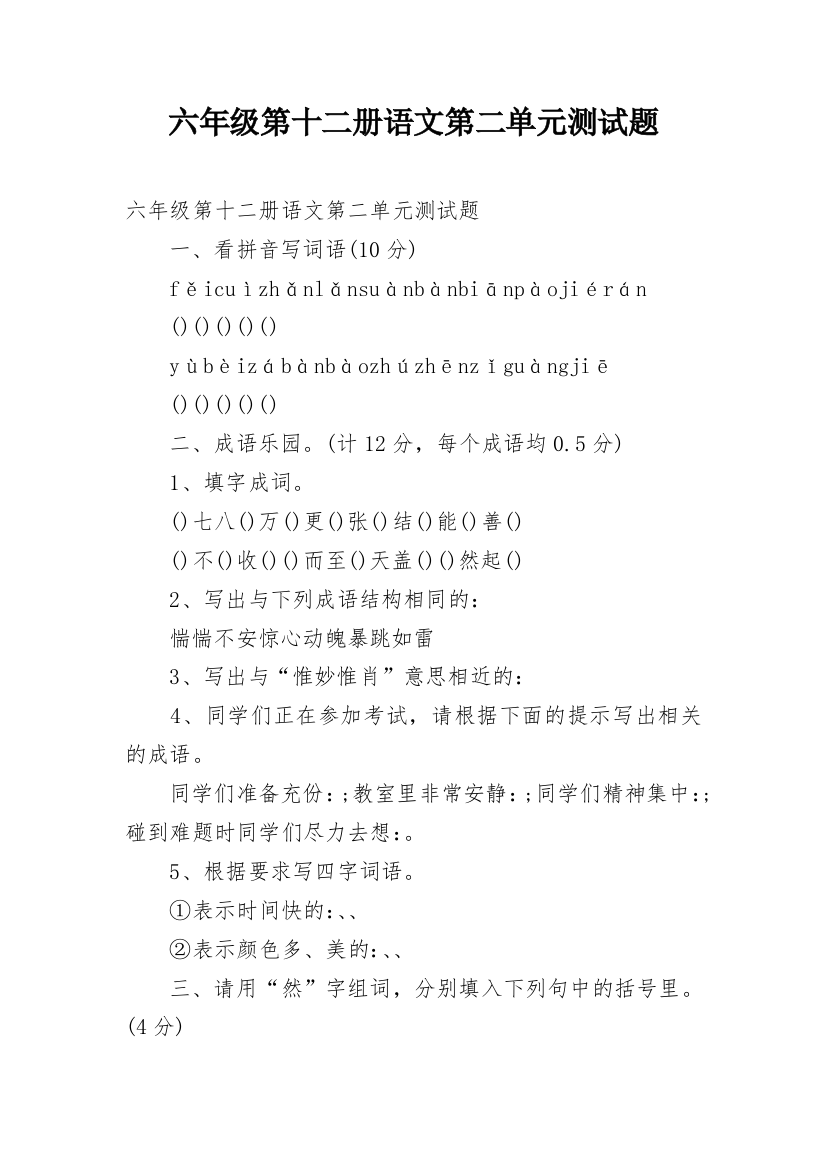 六年级第十二册语文第二单元测试题

六年级第十二册语文第二单元测试题

一、看拼音写词语(10分)

fěicuìzhǎnlǎnsuànbànbiānpàojiérán

()()()()()

yùbèizábànbàozhúzhēnzǐguàngjiē

()()()()()

二、成语乐园。(计12分，每个成语均0.5分)

1、填字成词。

()七八()万()更()张()结()能()善()

()不()收()()而至()天盖()()然起()

2、写出与下列成语结构相同的：

惴惴不安惊心动魄暴跳如雷

3、写出与“惟妙惟肖”意思相近的：

4、同学们正在参加考试，请根据下面的提示写出相关的成语。

同学们准备充份:;教室里非常安静:;同学们精神集中:;碰到难题时同学们尽力去想:。

5、根据要求写四字词语。

①表示时间快的:、、

②表示颜色多、美的:、、

三、请用“然”字组词，分别填入下列句中的括号里。(4分)